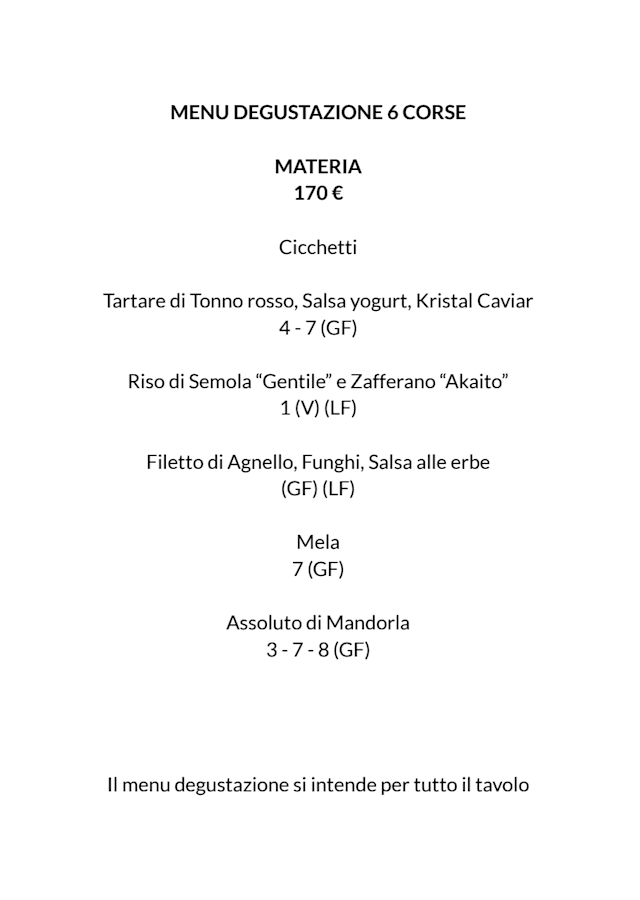 MENU DEGUSTAZIONE 6 CORSE

MATERIA
170 €

Cicchetti

Tartare di Tonno rosso, Salsa yogurt, Kristal Caviar
4 - 7 (GF)

Riso di Semola “Gentile” e Zafferano “Akaito”
1 (V) (LF)

Filetto di Agnello, Funghi, Salsa alle erbe
(GF) (LF)

Mela
7 (GF)

Assoluto di Mandorla
3 - 7 - 8 (GF)

Il menu degustazione si intende per tutto il tavolo